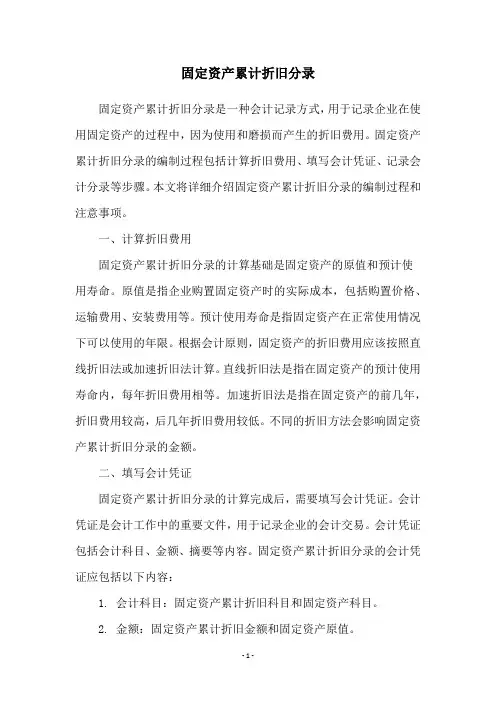 固定资产累计折旧分录

固定资产累计折旧分录是一种会计记录方式，用于记录企业在使用固定资产的过程中，因为使用和磨损而产生的折旧费用。固定资产累计折旧分录的编制过程包括计算折旧费用、填写会计凭证、记录会计分录等步骤。本文将详细介绍固定资产累计折旧分录的编制过程和注意事项。

一、计算折旧费用

固定资产累计折旧分录的计算基础是固定资产的原值和预计使用寿命。原值是指企业购置固定资产时的实际成本，包括购置价格、运输费用、安装费用等。预计使用寿命是指固定资产在正常使用情况下可以使用的年限。根据会计原则，固定资产的折旧费用应该按照直线折旧法或加速折旧法计算。直线折旧法是指在固定资产的预计使用寿命内，每年折旧费用相等。加速折旧法是指在固定资产的前几年，折旧费用较高，后几年折旧费用较低。不同的折旧方法会影响固定资产累计折旧分录的金额。

二、填写会计凭证

固定资产累计折旧分录的计算完成后，需要填写会计凭证。会计凭证是会计工作中的重要文件，用于记录企业的会计交易。会计凭证包括会计科目、金额、摘要等内容。固定资产累计折旧分录的会计凭证应包括以下内容：

1. 会计科目：固定资产累计折旧科目和固定资产科目。

2. 金额：固定资产累计折旧金额和固定资产原值。

- 1 -